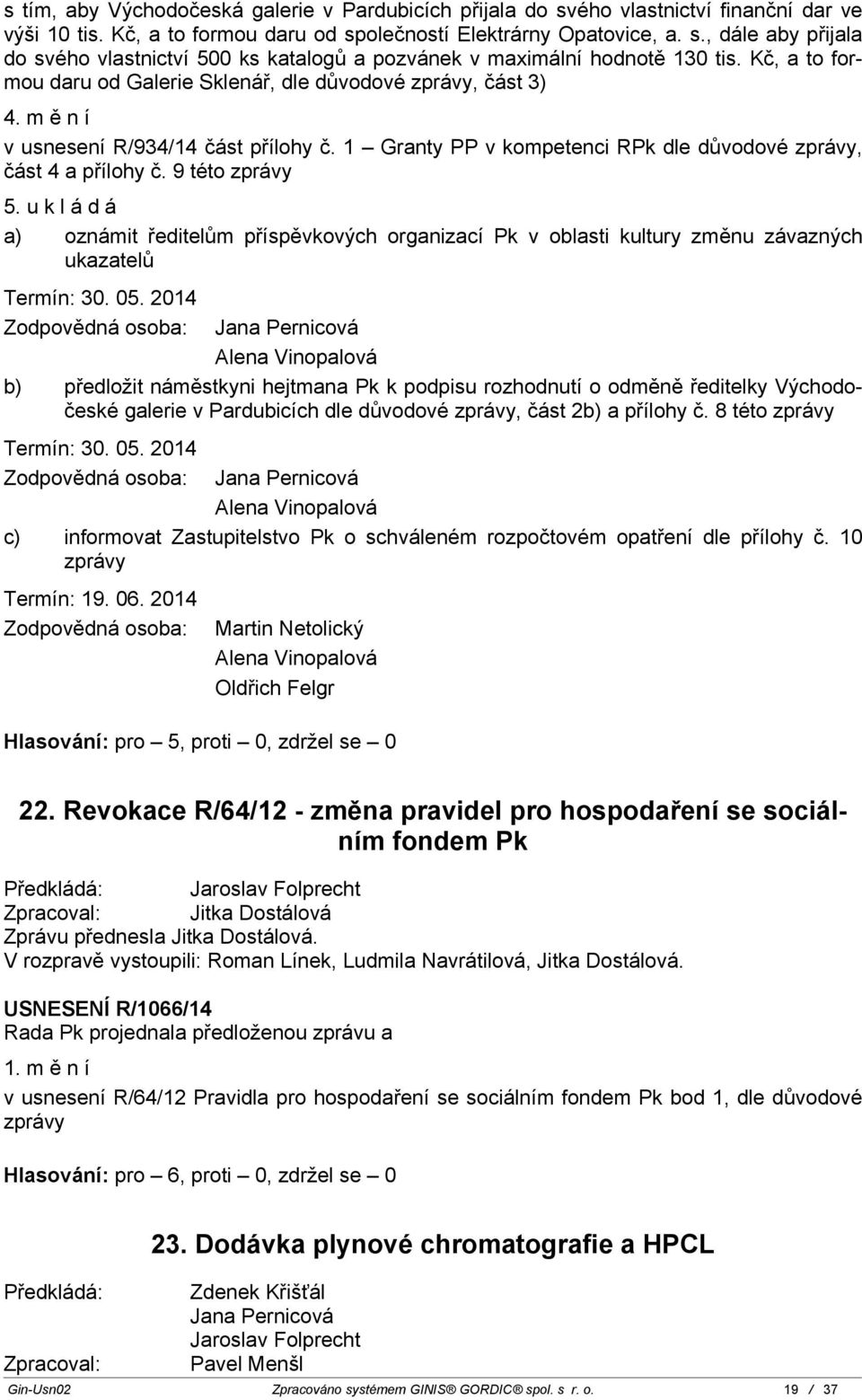 s tím, aby Východočeská galerie v Pardubicích přijala do svého vlastnictví finanční dar ve výši 10 tis. Kč, a to formou daru od společností Elektrárny Opatovice, a. s., dále aby přijala do svého vlastnictví 500 ks katalogů a pozvánek v maximální hodnotě 130 tis. Kč, a to formou daru od Galerie Sklenář, dle důvodové zprávy, část 3)

4. m ě n í

v usnesení R/934/14 část přílohy č. 1 – Granty PP v kompetenci RPk dle důvodové zprávy, část 4 a přílohy č. 9 této zprávy

5. u k l á d á

a) oznámit ředitelům příspěvkových organizací Pk v oblasti kultury změnu závazných ukazatelů

Termín: 30. 05. 2014
Zodpovědná osoba: Jana Pernicová
Alena Vinopalová

b) předložit náměstkyni hejtmana Pk k podpisu rozhodnutí o odměně ředitelky Východočeské galerie v Pardubicích dle důvodové zprávy, část 2b) a přílohy č. 8 této zprávy

Termín: 30. 05. 2014
Zodpovědná osoba: Jana Pernicová
Alena Vinopalová

c) informovat Zastupitelstvo Pk o schváleném rozpočtovém opatření dle přílohy č. 10 zprávy

Termín: 19. 06. 2014
Zodpovědná osoba: Martin Netolický
Alena Vinopalová
Oldřich Felgr

Hlasování: pro – 5, proti – 0, zdržel se – 0

22. Revokace R/64/12 - změna pravidel pro hospodaření se sociálním fondem Pk

Předkládá: Jaroslav Folprecht
Zpracoval: Jitka Dostálová
Zprávu přednesla Jitka Dostálová.
V rozpravě vystoupili: Roman Línek, Ludmila Navrátilová, Jitka Dostálová.

USNESENÍ R/1066/14
Rada Pk projednala předloženou zprávu a

1. m ě n í

v usnesení R/64/12 Pravidla pro hospodaření se sociálním fondem Pk bod 1, dle důvodové zprávy

Hlasování: pro – 6, proti – 0, zdržel se – 0

23. Dodávka plynové chromatografie a HPCL

Předkládá: Zdenek Křišťál
Jana Pernicová
Jaroslav Folprecht
Zpracoval: Pavel Menšl

Gin-Usn02 Zpracováno systémem GINIS® GORDIC® spol. s r. o. 19 / 37